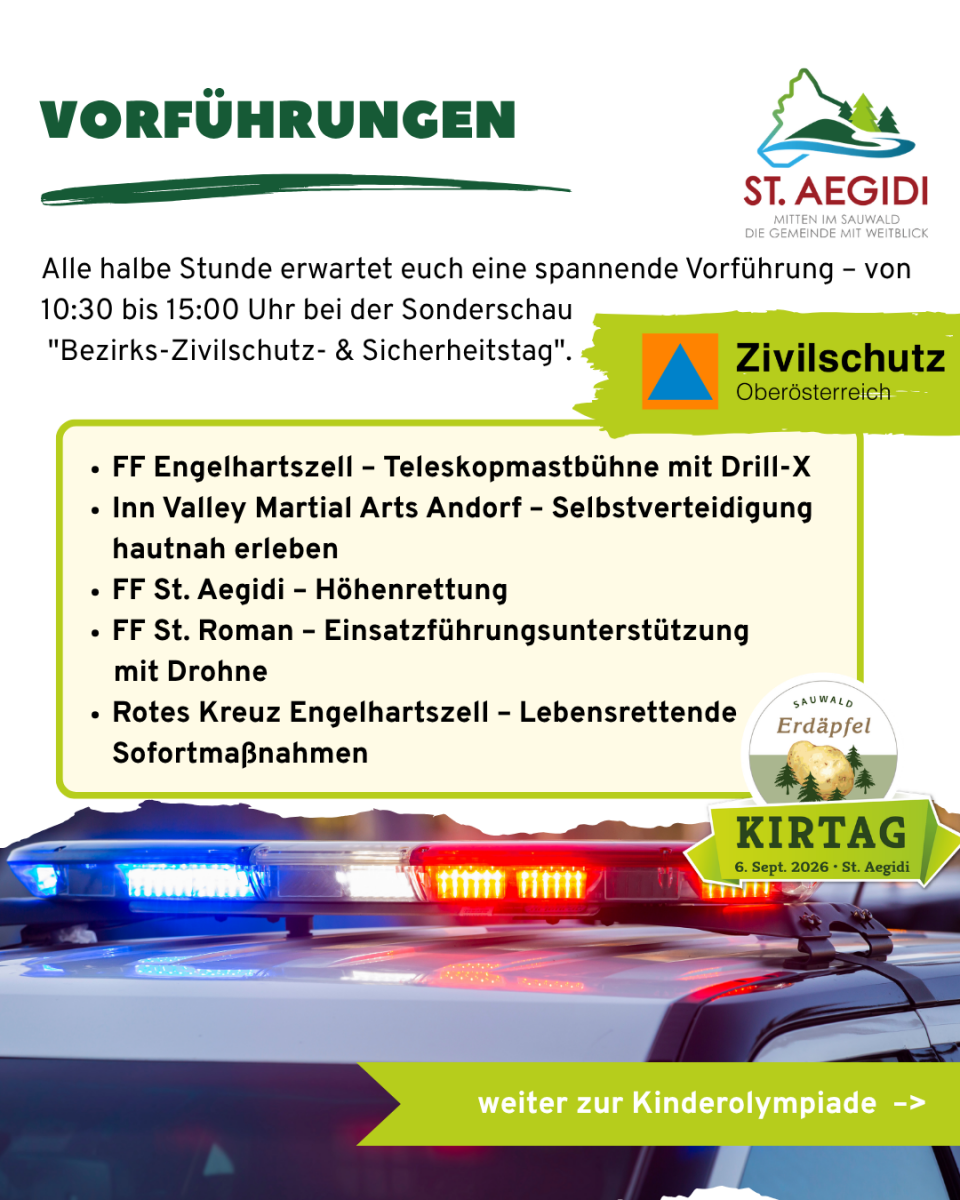 VORFÜHRUNGEN

ST. AEGIDI
MITTEN IM SAUWALD
DIE GEMEINDE MIT WEITBLICK

Alle halbe Stunde erwartet euch eine spannende Vorführung – von 10:30 bis 15:00 Uhr bei der Sonderschau "Bezirks-Zivilschutz- & Sicherheitstag".

Zivilschutz
Oberösterreich

• FF Engelhartszell – Teleskopmastbühne mit Drill-X
• Inn Valley Martial Arts Andorf – Selbstverteidigung hautnah erleben
• FF St. Aegidi – Höhenrettung
• FF St. Roman – Einsatzführungsunterstützung mit Drohne
• Rotes Kreuz Engelhartszell – Lebensrettende Sofortmaßnahmen

SAUWALD
Erdäpfel
KIRTAG
6. Sept. 2026 • St. Aegidi

weiter zur Kinderolympiade ->